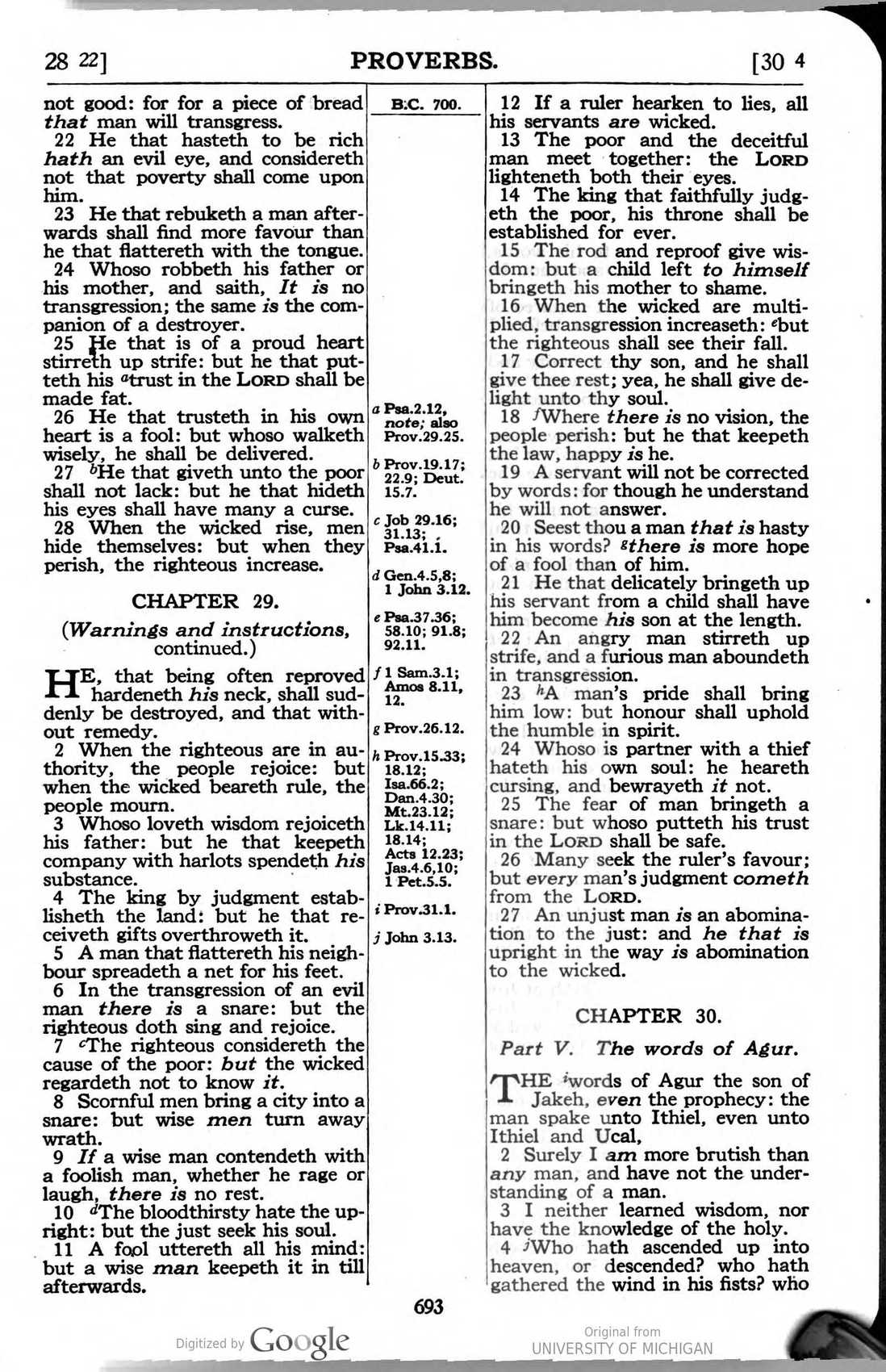 28 22] PROVERBS. [30 4

not good: for for a piece of bread that man will transgress.

22 He that hasteth to be rich hath an evil eye, and considereth not that poverty shall come upon him.

23 He that rebuketh a man afterwards shall find more favour than he that flattereth with the tongue.

24 Whoso robbeth his father or his mother, and saith, It is no transgression; the same is the companion of a destroyer.

25 He that is of a proud heart stirreth up strife: but he that putteth his $^{a}$trust in the LORD shall be made fat.

26 He that trusteth in his own heart is a fool: but whoso walketh wisely, he shall be delivered.

27 $^{b}$He that giveth unto the poor shall not lack: but he that hideth his eyes shall have many a curse.

28 When the wicked rise, men hide themselves: but when they perish, the righteous increase.

CHAPTER 29.

(Warnings and instructions, continued.)

HE, that being often reproved hardeneth his neck, shall suddenly be destroyed, and that without remedy.

2 When the righteous are in authority, the people rejoice: but when the wicked beareth rule, the people mourn.

3 Whoso loveth wisdom rejoiceth his father: but he that keepeth company with harlots spendeth his substance.

4 The king by judgment establisheth the land: but he that receiveth gifts overthroweth it.

5 A man that flattereth his neighbour spreadeth a net for his feet.

6 In the transgression of an evil man there is a snare: but the righteous doth sing and rejoice.

7 $^{c}$The righteous considereth the cause of the poor: but the wicked regardeth not to know it.

8 Scornful men bring a city into a snare: but wise men turn away wrath.

9 If a wise man contendeth with a foolish man, whether he rage or laugh, there is no rest.

10 $^{d}$The bloodthirsty hate the upright: but the just seek his soul.

11 A fool uttereth all his mind: but a wise man keepeth it in till afterwards.

B.C. 700.

a Psa.2.12, note; also Prov.29.25.

b Prov.19.17; 22.9; Deut. 15.7.

c Job 29.16; 31.13; Psa.41.1.

d Gen.4.5,8; 1 John 3.12.

e Psa.37.36; 58.10; 91.8; 92.11.

f 1 Sam.3.1; Amos 8.11, 12.

g Prov.26.12.

h Prov.15.33; 18.12; Isa.66.2; Dan.4.30; Mt.23.12; Lk.14.11; 18.14; Acts 12.23; Jas.4.6,10; 1 Pet.5.5.

i Prov.31.1.

j John 3.13.

12 If a ruler hearken to lies, all his servants are wicked.

13 The poor and the deceitful man meet together: the LORD lighteneth both their eyes.

14 The king that faithfully judgeth the poor, his throne shall be established for ever.

15 The rod and reproof give wisdom: but a child left to himself bringeth his mother to shame.

16 When the wicked are multiplied, transgression increaseth: $^{e}$but the righteous shall see their fall.

17 Correct thy son, and he shall give thee rest; yea, he shall give delight unto thy soul.

18 $^{f}$Where there is no vision, the people perish: but he that keepeth the law, happy is he.

19 A servant will not be corrected by words: for though he understand he will not answer.

20 Seest thou a man that is hasty in his words? $^{g}$there is more hope of a fool than of him.

21 He that delicately bringeth up his servant from a child shall have him become his son at the length.

22 An angry man stirreth up strife, and a furious man aboundeth in transgression.

23 $^{h}$A man's pride shall bring him low: but honour shall uphold the humble in spirit.

24 Whoso is partner with a thief hateth his own soul: he heareth cursing, and bewrayeth it not.

25 The fear of man bringeth a snare: but whoso putteth his trust in the LORD shall be safe.

26 Many seek the ruler's favour; but every man's judgment cometh from the LORD.

27 An unjust man is an abomination to the just: and he that is upright in the way is abomination to the wicked.

CHAPTER 30.

Part V. The words of Agur.

THE $^{i}$words of Agur the son of Jakeh, even the prophecy: the man spake unto Ithiel, even unto Ithiel and Ucal,

2 Surely I am more brutish than any man, and have not the understanding of a man.

3 I neither learned wisdom, nor have the knowledge of the holy.

4 $^{j}$Who hath ascended up into heaven, or descended? who hath gathered the wind in his fists? who

693

Digitized by Google

Original from
UNIVERSITY OF MICHIGAN